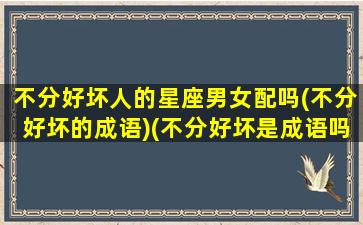 不分好坏人的星座男女配吗(不分好坏的成语)(不分好坏是成语吗